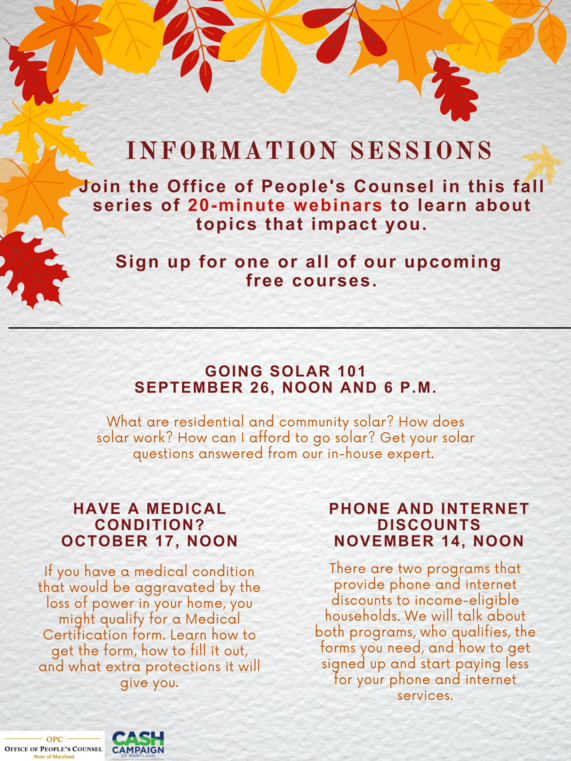 INFORMATION SESSIONS

Join the Office of People's Counsel in this fall series of 20-minute webinars to learn about topics that impact you.

Sign up for one or all of our upcoming free courses.

GOING SOLAR 101
SEPTEMBER 26, NOON AND 6 P.M.

What are residential and community solar? How does solar work? How can I afford to go solar? Get your solar questions answered from our in-house expert.

HAVE A MEDICAL CONDITION?
OCTOBER 17, NOON

If you have a medical condition that would be aggravated by the loss of power in your home, you might qualify for a Medical Certification form. Learn how to get the form, how to fill it out, and what extra protections it will give you.

PHONE AND INTERNET DISCOUNTS
NOVEMBER 14, NOON

There are two programs that provide phone and internet discounts to income-eligible households. We will talk about both programs, who qualifies, the forms you need, and how to get signed up and start paying less for your phone and internet services.

OPC
OFFICE OF PEOPLE'S COUNSEL
State of Maryland

CASH
CAMPAIGN
OF MARYLAND